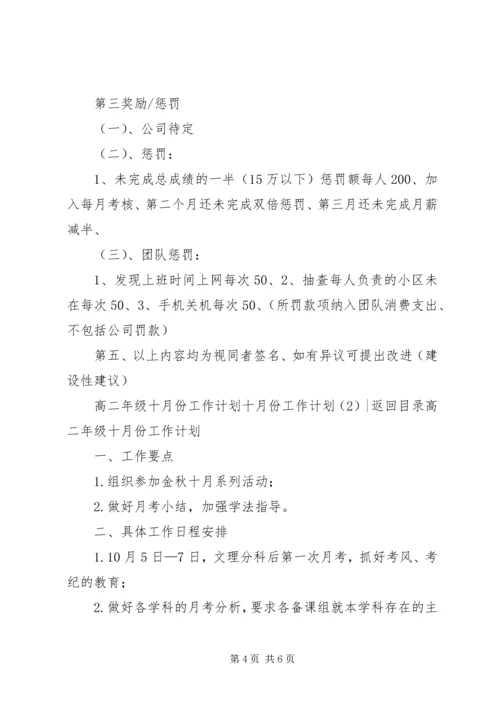 第三奖励/惩罚

（一）、公司待定

（二）、惩罚：

1、未完成总成绩的一半（15万以下）惩罚额每人200、加入每月考核、第二个月还未完成双倍惩罚、第三月还未完成月薪减半、

（三）、团队惩罚：

1、发现上班时间上网每次50、2、抽查每人负责的小区未在每次50、3、手机关机每次50、(所罚款项纳入团队消费支出、不包括公司罚款)

第五、以上内容均为视同者签名、如有异议可提出改进（建设性建议）

高二年级十月份工作计划十月份工作计划（2）|返回目录高二年级十月份工作计划

一、工作要点

1.组织参加金秋十月系列活动；

2.做好月考小结，加强学法指导。

二、具体工作日程安排

1.10月5日—7日，文理分科后第一次月考，抓好考风、考纪的教育；

2.做好各学科的月考分析，要求各备课组就本学科存在的主

第4页 共6页